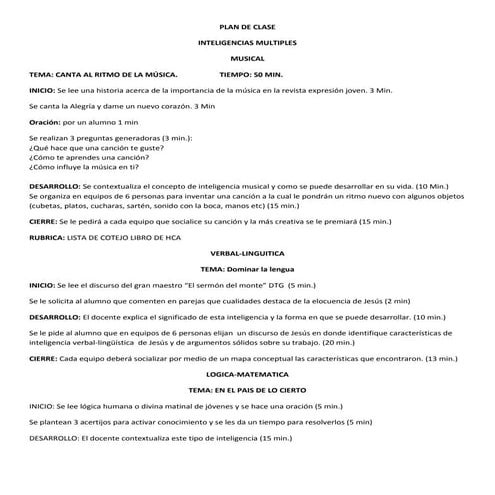 PLAN DE CLASE

INTELIGENCIAS MULTIPLES

MUSICAL

TEMA: CANTA AL RITMO DE LA MÙSICA. TIEMPO: 50 MIN.

INICIO: Se lee una historia acerca de la importancia de la música en la revista expresión joven. 3 Min.

Se canta la Alegría y dame un nuevo corazón. 3 Min

Oración: por un alumno 1 min

Se realizan 3 preguntas generadoras (3 min.):
¿Qué hace que una canción te guste?
¿Cómo te aprendes una canción?
¿Cómo influye la música en ti?

DESARROLLO: Se contextualiza el concepto de inteligencia musical y como se puede desarrollar en su vida. (10 Min.)
Se organiza en equipos de 6 personas para inventar una canción a la cual le pondrán un ritmo nuevo con algunos objetos (cubetas, platos, cucharas, sartén, sonido con la boca, manos etc) (15 min.)

CIERRE: Se le pedirá a cada equipo que socialice su canción y la más creativa se le premiará (15 min.)

RUBRICA: LISTA DE COTEJO LIBRO DE HCA

VERBAL-LINGUITICA

TEMA: Dominar la lengua

INICIO: Se lee el discurso del gran maestro "El sermón del monte" DTG (5 min.)

Se le solicita al alumno que comenten en parejas que cualidades destaca de la elocuencia de Jesús (2 min)

DESARROLLO: El docente explica el significado de esta inteligencia y la forma en que se puede desarrollar. (10 min.)

Se le pide al alumno que en equipos de 6 personas elijan un discurso de Jesús en donde identifique características de inteligencia verbal-lingüística de Jesús y de argumentos sólidos sobre su trabajo. (20 min.)

CIERRE: Cada equipo deberá socializar por medio de un mapa conceptual las características que encontraron. (13 min.)

LOGICA-MATEMATICA

TEMA: EN EL PAIS DE LO CIERTO

INICIO: Se lee lógica humana o divina matinal de jóvenes y se hace una oración (5 min.)

Se plantean 3 acertijos para activar conocimiento y se les da un tiempo para resolverlos (5 min)

DESARROLLO: El docente contextualiza este tipo de inteligencia (15 min.)